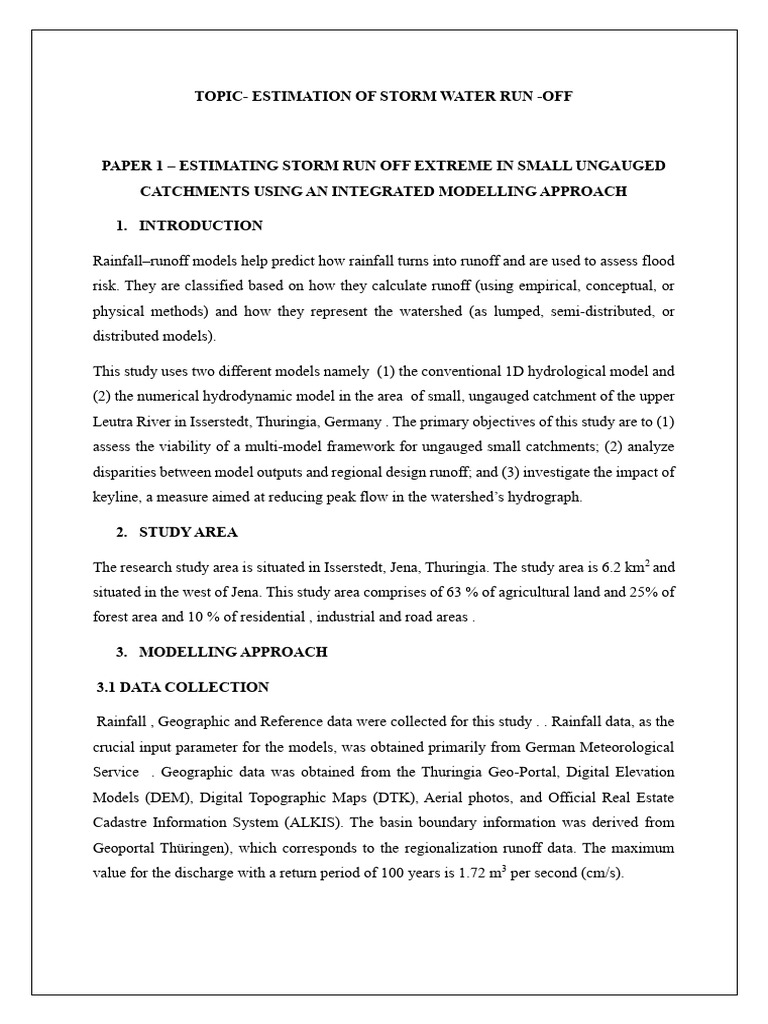 TOPIC- ESTIMATION OF STORM WATER RUN -OFF

PAPER 1 – ESTIMATING STORM RUN OFF EXTREME IN SMALL UNGAUGED CATCHMENTS USING AN INTEGRATED MODELLING APPROACH

1. INTRODUCTION

Rainfall–runoff models help predict how rainfall turns into runoff and are used to assess flood risk. They are classified based on how they calculate runoff (using empirical, conceptual, or physical methods) and how they represent the watershed (as lumped, semi-distributed, or distributed models).

This study uses two different models namely (1) the conventional 1D hydrological model and (2) the numerical hydrodynamic model in the area of small, ungauged catchment of the upper Leutra River in Isserstedt, Thuringia, Germany . The primary objectives of this study are to (1) assess the viability of a multi-model framework for ungauged small catchments; (2) analyze disparities between model outputs and regional design runoff; and (3) investigate the impact of keyline, a measure aimed at reducing peak flow in the watershed's hydrograph.

2. STUDY AREA

The research study area is situated in Isserstedt, Jena, Thuringia. The study area is 6.2 $km^2$ and situated in the west of Jena. This study area comprises of 63 % of agricultural land and 25% of forest area and 10 % of residential , industrial and road areas .

3. MODELLING APPROACH

3.1 DATA COLLECTION

Rainfall , Geographic and Reference data were collected for this study . . Rainfall data, as the crucial input parameter for the models, was obtained primarily from German Meteorological Service . Geographic data was obtained from the Thuringia Geo-Portal, Digital Elevation Models (DEM), Digital Topographic Maps (DTK), Aerial photos, and Official Real Estate Cadastre Information System (ALKIS). The basin boundary information was derived from Geoportal Thüringen), which corresponds to the regionalization runoff data. The maximum value for the discharge with a return period of 100 years is 1.72 $m^3$ per second (cm/s).